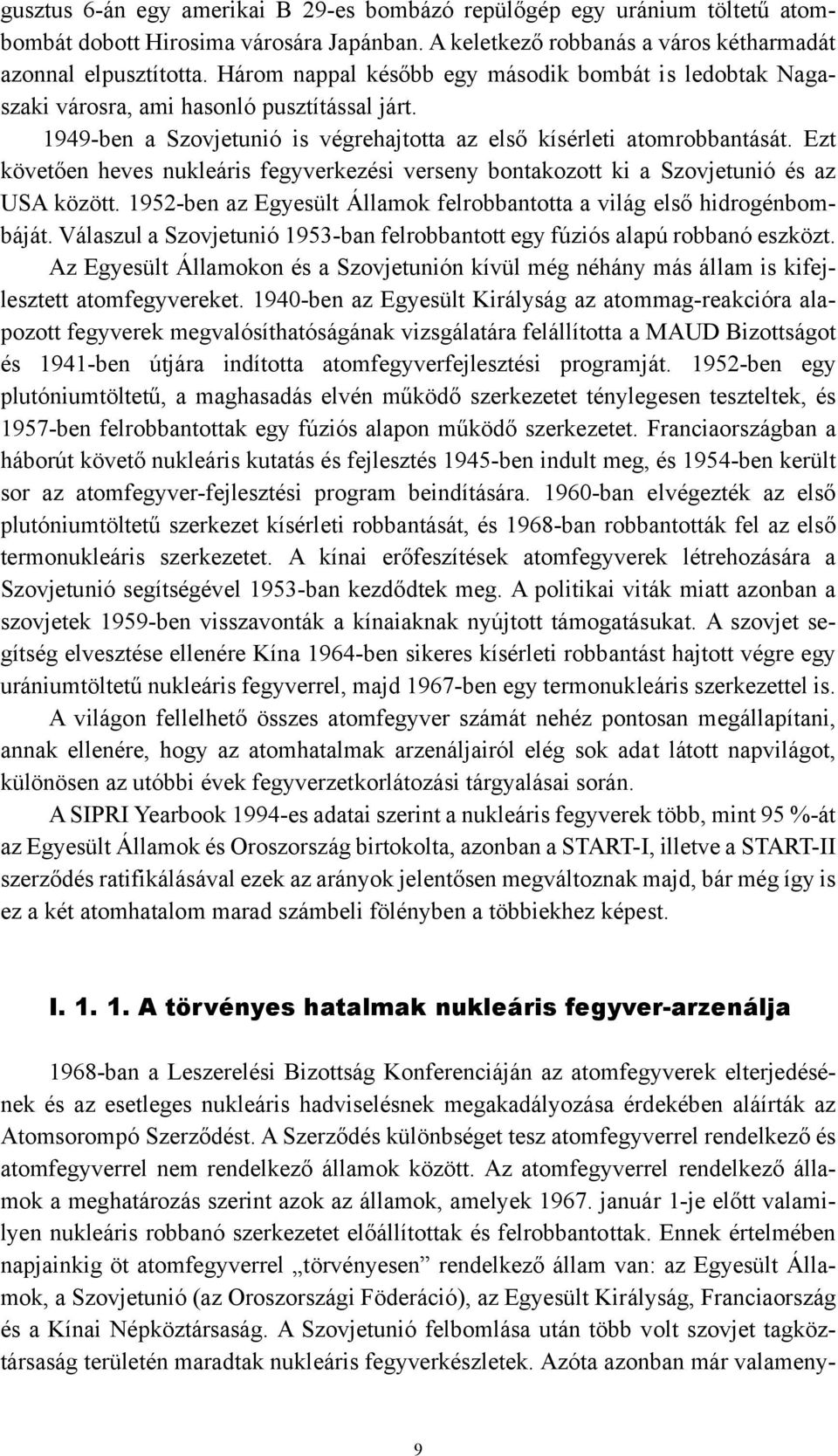 gusztus 6-án egy amerikai B 29-es bombázó repülőgép egy uránium töltetű atombombát dobott Hirosima városára Japánban. A keletkező robbanás a város kétharmadát azonnal elpusztította. Három nappal később egy második bombát is ledobtak Nagaszaki városra, ami hasonló pusztítással járt.

1949-ben a Szovjetunió is végrehajtotta az első kísérleti atomrobbantását. Ezt követően heves nukleáris fegyverkezési verseny bontakozott ki a Szovjetunió és az USA között. 1952-ben az Egyesült Államok felrobbantotta a világ első hidrogénbombáját. Válaszul a Szovjetunió 1953-ban felrobbantott egy fúziós alapú robbanó eszközt.

Az Egyesült Államokon és a Szovjetunión kívül még néhány más állam is kifejlesztett atomfegyvereket. 1940-ben az Egyesült Királyság az atommag-reakcióra alapozott fegyverek megvalósíthatóságának vizsgálatára felállította a MAUD Bizottságot és 1941-ben útjára indította atomfegyverfejlesztési programját. 1952-ben egy plutóniumtöltetű, a maghasadás elvén működő szerkezetet ténylegesen teszteltek, és 1957-ben felrobbantottak egy fúziós alapon működő szerkezetet. Franciaországban a háborút követő nukleáris kutatás és fejlesztés 1945-ben indult meg, és 1954-ben került sor az atomfegyver-fejlesztési program beindítására. 1960-ban elvégezték az első plutóniumtöltetű szerkezet kísérleti robbantását, és 1968-ban robbantották fel az első termonukleáris szerkezetet. A kínai erőfeszítések atomfegyverek létrehozására a Szovjetunió segítségével 1953-ban kezdődtek meg. A politikai viták miatt azonban a szovjetek 1959-ben visszavonták a kínaiaknak nyújtott támogatásukat. A szovjet segítség elvesztése ellenére Kína 1964-ben sikeres kísérleti robbantást hajtott végre egy urániumtöltetű nukleáris fegyverrel, majd 1967-ben egy termonukleáris szerkezettel is.

A világon fellelhető összes atomfegyver számát nehéz pontosan megállapítani, annak ellenére, hogy az atomhatalmak arzenáljairól elég sok adat látott napvilágot, különösen az utóbbi évek fegyverzetkorlátozási tárgyalásai során.

A SIPRI Yearbook 1994-es adatai szerint a nukleáris fegyverek több, mint 95 %-át az Egyesült Államok és Oroszország birtokolta, azonban a START-I, illetve a START-II szerződés ratifikálásával ezek az arányok jelentősen megváltoznak majd, bár még így is ez a két atomhatalom marad számbeli fölényben a többiekhez képest.

I. 1. 1. A törvényes hatalmak nukleáris fegyver-arzenálja

1968-ban a Leszerelési Bizottság Konferenciáján az atomfegyverek elterjedésének és az esetleges nukleáris hadviselésnek megakadályozása érdekében aláírták az Atomsorompó Szerződést. A Szerződés különbséget tesz atomfegyverrel rendelkező és atomfegyverrel nem rendelkező államok között. Az atomfegyverrel rendelkező államok a meghatározás szerint azok az államok, amelyek 1967. január 1-je előtt valamilyen nukleáris robbanó szerkezetet előállítottak és felrobbantottak. Ennek értelmében napjainkig öt atomfegyverrel „törvényesen” rendelkező állam van: az Egyesült Államok, a Szovjetunió (az Oroszországi Föderáció), az Egyesült Királyság, Franciaország és a Kínai Népköztársaság. A Szovjetunió felbomlása után több volt szovjet tagköztársaság területén maradtak nukleáris fegyverkészletek. Azóta azonban már valameny-

9